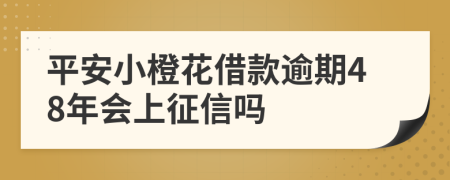 平安小橙花借款逾期48年会上征信吗